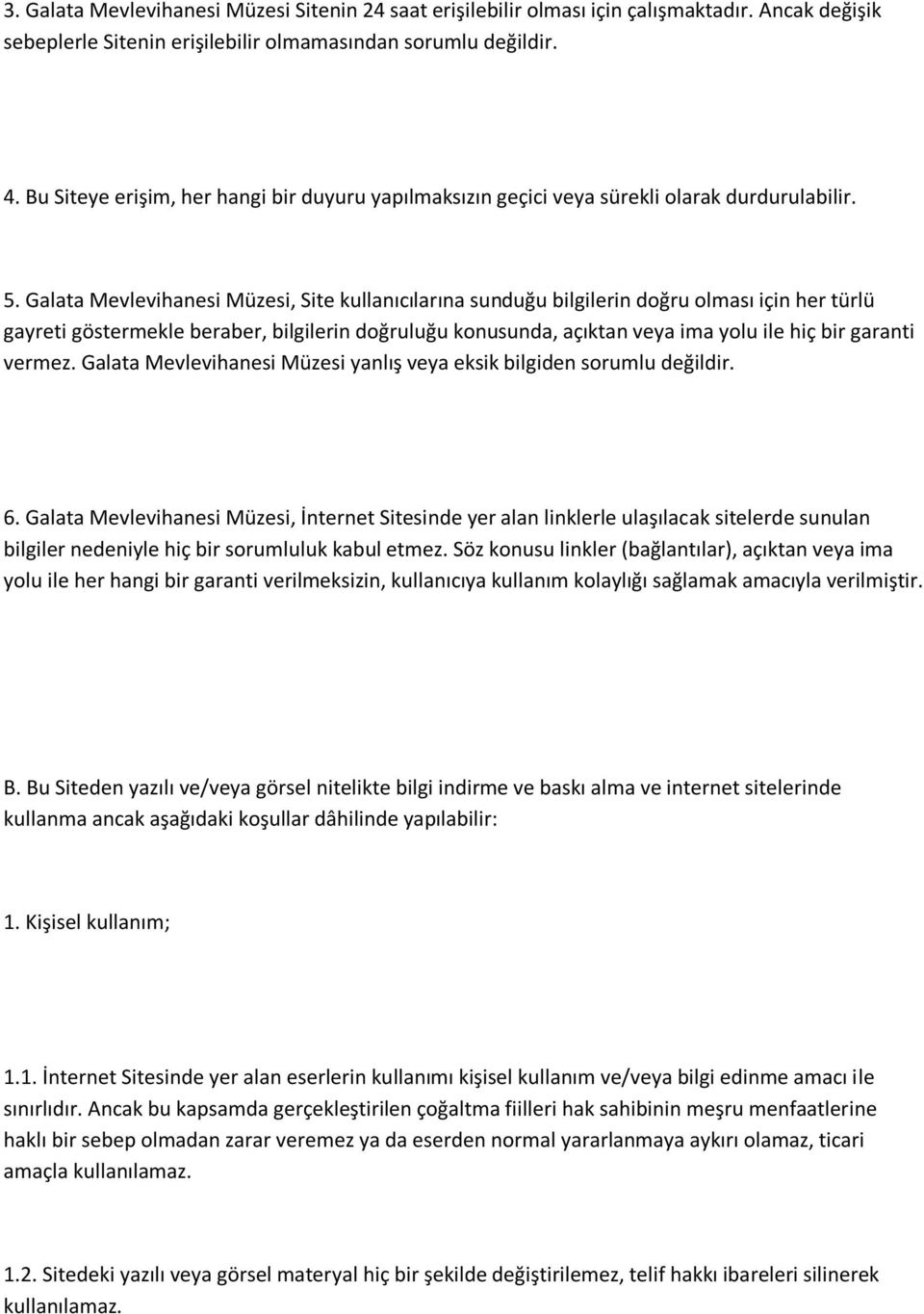 3. Galata Mevlevihanesi Müzesi Sitenin 24 saat erişilebilir olması için çalışmaktadır. Ancak değişik sebeplerle Sitenin erişilebilir olmamasından sorumlu değildir.

4. Bu Siteye erişim, her hangi bir duyuru yapılmaksızın geçici veya sürekli olarak durdurulabilir.

5. Galata Mevlevihanesi Müzesi, Site kullanıcılarına sunduğu bilgilerin doğru olması için her türlü gayreti göstermekle beraber, bilgilerin doğruluğu konusunda, açıktan veya ima yolu ile hiç bir garanti vermez. Galata Mevlevihanesi Müzesi yanlış veya eksik bilgiden sorumlu değildir.

6. Galata Mevlevihanesi Müzesi, İnternet Sitesinde yer alan linklerle ulaşılacak sitelerde sunulan bilgiler nedeniyle hiç bir sorumluluk kabul etmez. Söz konusu linkler (bağlantılar), açıktan veya ima yolu ile her hangi bir garanti verilmeksizin, kullanıcıya kullanım kolaylığı sağlamak amacıyla verilmiştir.

B. Bu Siteden yazılı ve/veya görsel nitelikte bilgi indirme ve baskı alma ve internet sitelerinde kullanma ancak aşağıdaki koşullar dâhilinde yapılabilir:

1. Kişisel kullanım;

1.1. İnternet Sitesinde yer alan eserlerin kullanımı kişisel kullanım ve/veya bilgi edinme amacı ile sınırlıdır. Ancak bu kapsamda gerçekleştirilen çoğaltma fiilleri hak sahibinin meşru menfaatlerine haklı bir sebep olmadan zarar veremez ya da eserden normal yararlanmaya aykırı olamaz, ticari amaçla kullanılamaz.

1.2. Sitedeki yazılı veya görsel materyal hiç bir şekilde değiştirilemez, telif hakkı ibareleri silinerek kullanılamaz.